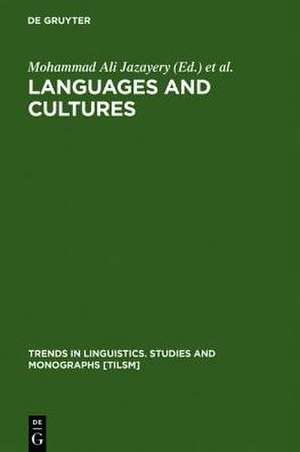 DE GRUYTER

Mohammad Ali Jazayery (Ed.) et al.

LANGUAGES AND CULTURES

TRENDS IN LINGUISTICS. STUDIES AND MONOGRAPHS [TILSM]

DE
G